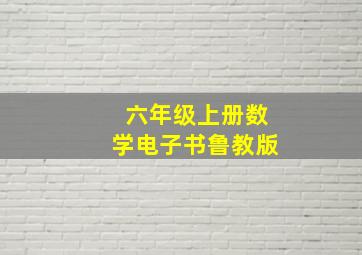 六年级上册数学电子书鲁教版